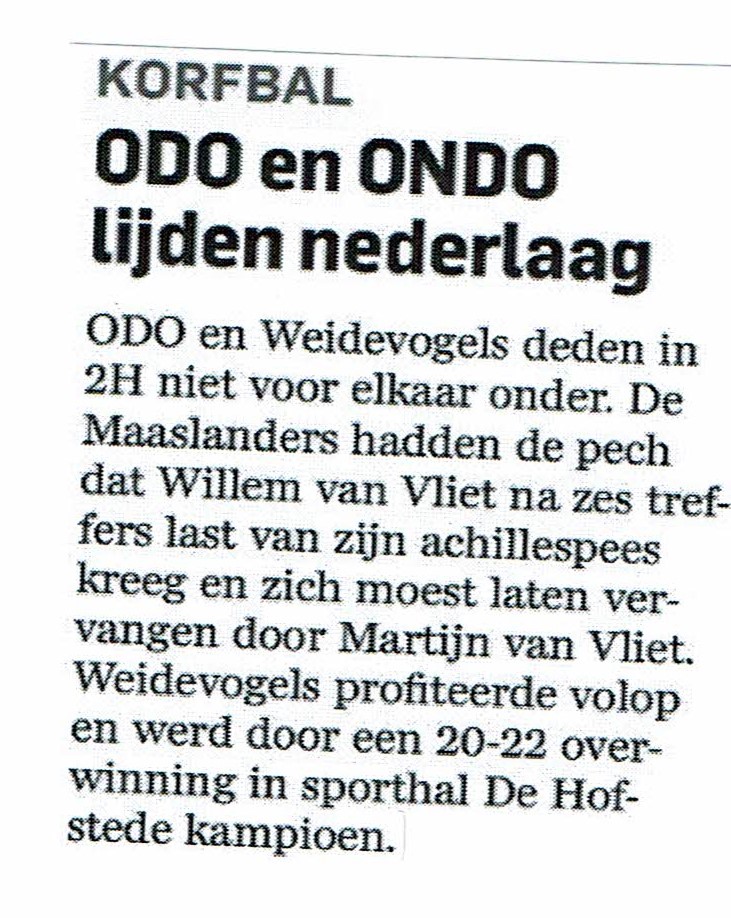 KORFBAL

ODO en ONDO lijden nederlaag

ODO en Weidevogels deden in 2H niet voor elkaar onder. De Maaslanders hadden de pech dat Willem van Vliet na zes treffers last van zijn achillespees kreeg en zich moest laten vervangen door Martijn van Vliet. Weidevogels profiteerde volop en werd door een 20-22 overwinning in sporthal De Hofstede kampioen.